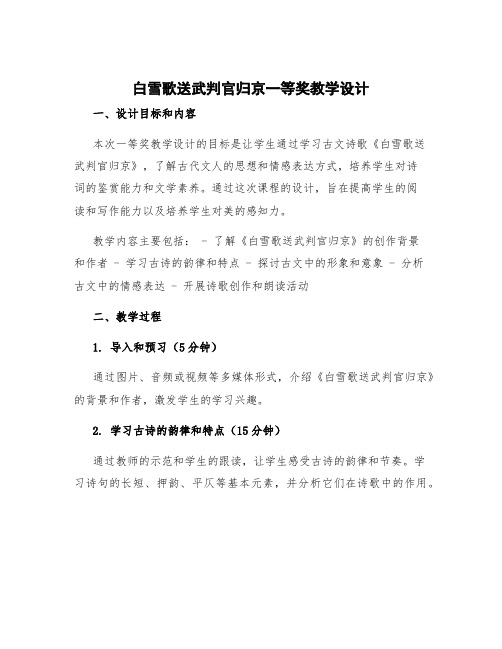 白雪歌送武判官归京一等奖教学设计

一、设计目标和内容

本次一等奖教学设计的目标是让学生通过学习古文诗歌《白雪歌送武判官归京》，了解古代文人的思想和情感表达方式，培养学生对诗词的鉴赏能力和文学素养。通过这次课程的设计，旨在提高学生的阅读和写作能力以及培养学生对美的感知力。

教学内容主要包括： - 了解《白雪歌送武判官归京》的创作背景和作者 - 学习古诗的韵律和特点 - 探讨古文中的形象和意象 - 分析古文中的情感表达 - 开展诗歌创作和朗读活动

二、教学过程

1. 导入和预习（5分钟）

通过图片、音频或视频等多媒体形式，介绍《白雪歌送武判官归京》的背景和作者，激发学生的学习兴趣。

2. 学习古诗的韵律和特点（15分钟）

通过教师的示范和学生的跟读，让学生感受古诗的韵律和节奏。学习诗句的长短、押韵、平仄等基本元素，并分析它们在诗歌中的作用。